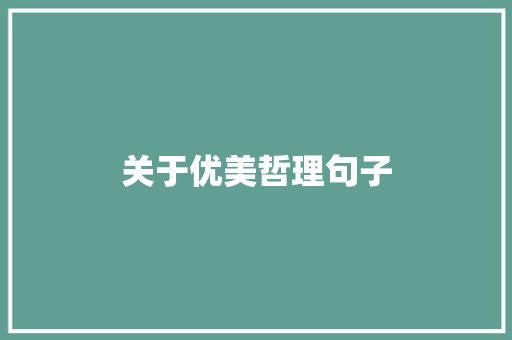 关于优美哲理句子